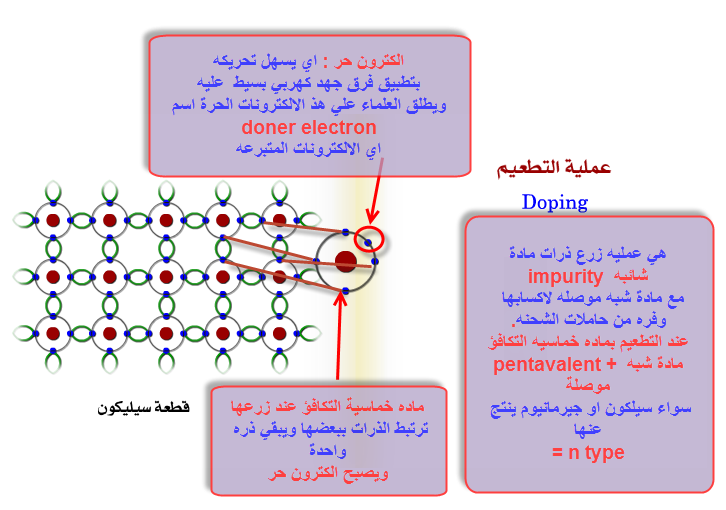 الكترون حر : اي يسهل تحريكه
بتطبيق فرق جهد كهربي بسيط عليه
ويطلق العلماء علي هذ الالكترونات الحرة اسم
doner electron
اي الالكترونات المتبرعه

عملية التطعيم

Doping

هي عمليه زرع ذرات مادة شائبه impurity
مع مادة شبه موصله لاكسابها
وفره من حاملات الشحنه.
عند التطعيم بماده خماسيه التكافؤ
pentavalent + مادة شبه موصلة
سواء سيلكون او جيرمانيوم ينتج عنها
= n type

قطعة سيليكون

ماده خماسية التكافؤ عند زرعها
ترتبط الذرات ببعضها ويبقي ذره واحدة
ويصبح الكترون حر